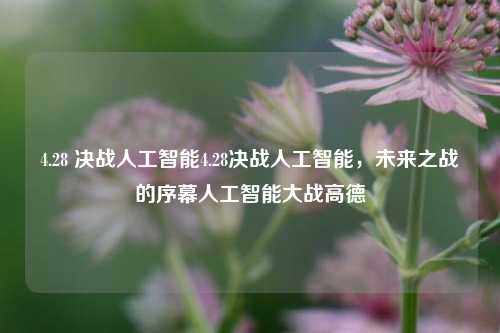 4.28 决战人工智能4.28决战人工智能，未来之战的序幕人工智能大战高德